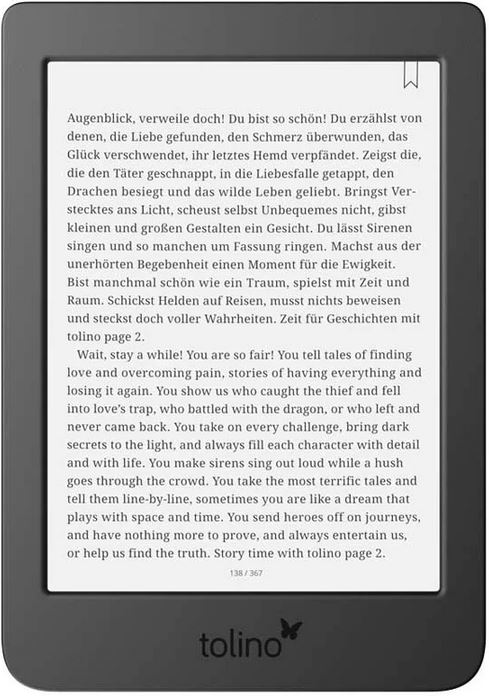 Augenblick, verweile doch! Du bist so schön! Du erzählst von denen, die Liebe gefunden, den Schmerz überwunden, das Glück verschwendet, ihr letztes Hemd verpfändet. Zeigst die, die den Täter geschnappt, in die Liebesfalle getappt, den Drachen besiegt und das wilde Leben geliebt. Bringst Verstecktes ans Licht, scheust selbst Unbequemes nicht, gibst kleinen und großen Gestalten ein Gesicht. Du lässt Sirenen singen und so manchen um Fassung ringen. Machst aus der unerhörten Begebenheit einen Moment für die Ewigkeit. Bist manchmal schön wie ein Traum, spielst mit Zeit und Raum. Schickst Helden auf Reisen, musst nichts beweisen und steckst doch voller Wahrheiten. Zeit für Geschichten mit tolino page 2.

Wait, stay a while! You are so fair! You tell tales of finding love and overcoming pain, stories of having everything and losing it again. You show us who caught the thief and fell into love's trap, who battled with the dragon, or who left and never came back. You take on every challenge, bring dark secrets to the light, and always fill each character with detail and with life. You make sirens sing out loud while a hush goes through the crowd. You take the most terrific tales and tell them line-by-line, sometimes you are like a dream that plays with space and time. You send heroes off on journeys, and have nothing more to prove, and always entertain us, or help us find the truth. Story time with tolino page 2.

138 / 367

tolino